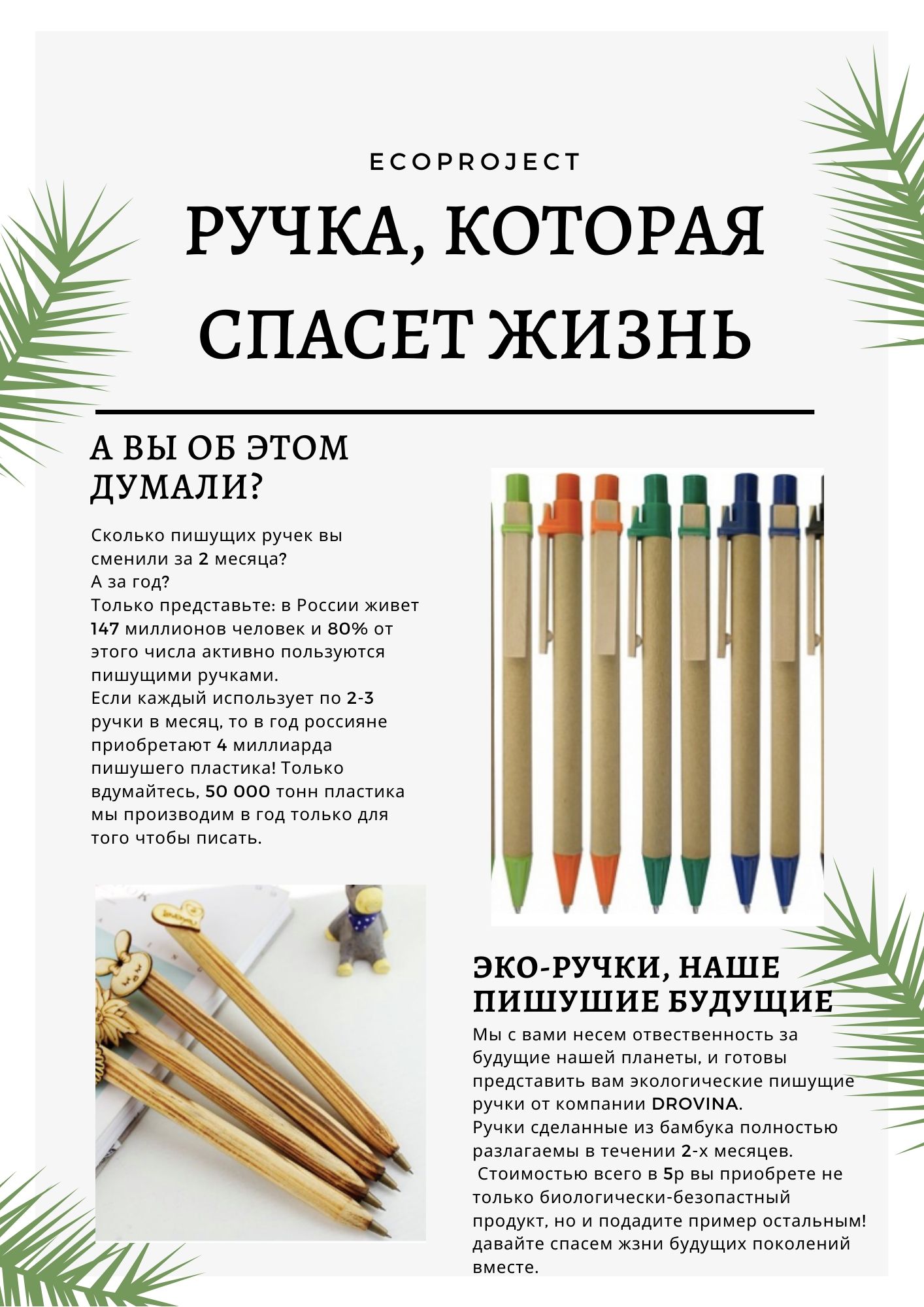 ECOPROJECT

РУЧКА, КОТОРАЯ СПАСЕТ ЖИЗНЬ

А ВЫ ОБ ЭТОМ ДУМАЛИ?

Сколько пишущих ручек вы сменили за 2 месяца?
А за год?
Только представьте: в России живет 147 миллионов человек и 80% от этого числа активно пользуются пишущими ручками.
Если каждый использует по 2-3 ручки в месяц, то в год россияне приобретают 4 миллиарда пишушего пластика! Только вдумайтесь, 50 000 тонн пластика мы производим в год только для того чтобы писать.

ЭКО-РУЧКИ, НАШЕ ПИШУШИЕ БУДУЩИЕ

Мы с вами несем отвественность за будущие нашей планеты, и готовы представить вам экологические пишущие ручки от компании DROVINA.
Ручки сделанные из бамбука полностью разлагаемы в течении 2-х месяцев.
Стоимостью всего в 5р вы приобрете не только биологически-безопастный продукт, но и подадите пример остальным! давайте спасем жзни будущих поколений вместе.